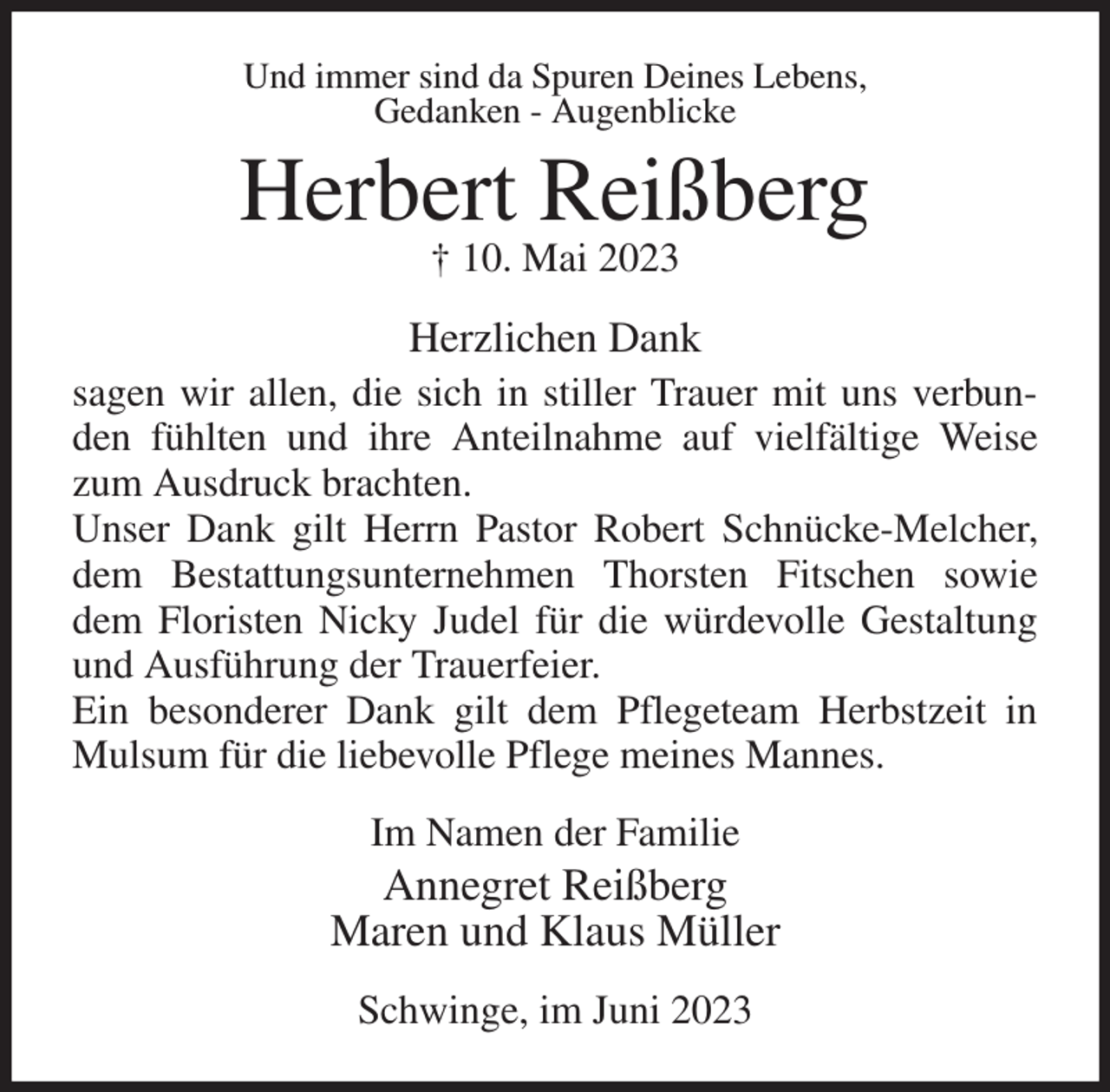 Und immer sind da Spuren Deines Lebens,
Gedanken - Augenblicke

Herbert Reißberg
† 10. Mai 2023

Herzlichen Dank
sagen wir allen, die sich in stiller Trauer mit uns verbunden fühlten und ihre Anteilnahme auf vielfältige Weise zum Ausdruck brachten.
Unser Dank gilt Herrn Pastor Robert Schnücke-Melcher, dem Bestattungsunternehmen Thorsten Fitschen sowie dem Floristen Nicky Judel für die würdevolle Gestaltung und Ausführung der Trauerfeier.
Ein besonderer Dank gilt dem Pflegeteam Herbstzeit in Mulsum für die liebevolle Pflege meines Mannes.

Im Namen der Familie
Annegret Reißberg
Maren und Klaus Müller

Schwinge, im Juni 2023